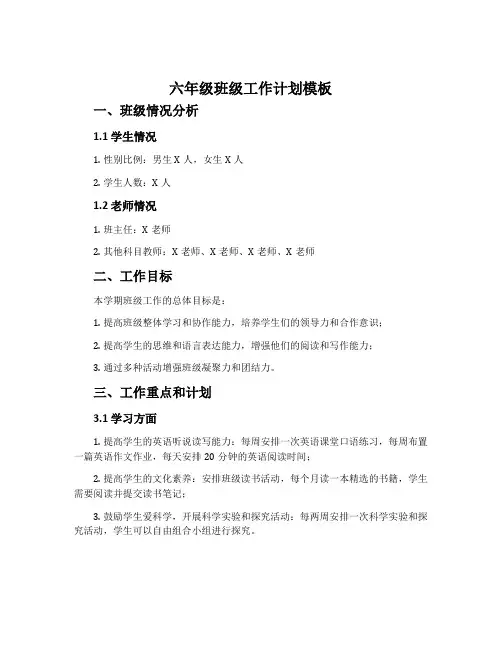 六年级班级工作计划模板

一、班级情况分析

1.1 学生情况

1. 性别比例：男生 X 人，女生 X 人

2. 学生人数：X 人

1.2 老师情况

1. 班主任：X 老师

2. 其他科目教师：X 老师、X 老师、X 老师、X 老师

二、工作目标

本学期班级工作的总体目标是：

1. 提高班级整体学习和协作能力，培养学生们的领导力和合作意识；

2. 提高学生的思维和语言表达能力，增强他们的阅读和写作能力；

3. 通过多种活动增强班级凝聚力和团结力。

三、工作重点和计划

3.1 学习方面

1. 提高学生的英语听说读写能力：每周安排一次英语课堂口语练习，每周布置一篇英语作文作业，每天安排 20 分钟的英语阅读时间；

2. 提高学生的文化素养：安排班级读书活动，每个月读一本精选的书籍，学生需要阅读并提交读书笔记；

3. 鼓励学生爱科学，开展科学实验和探究活动：每两周安排一次科学实验和探究活动，学生可以自由组合小组进行探究。